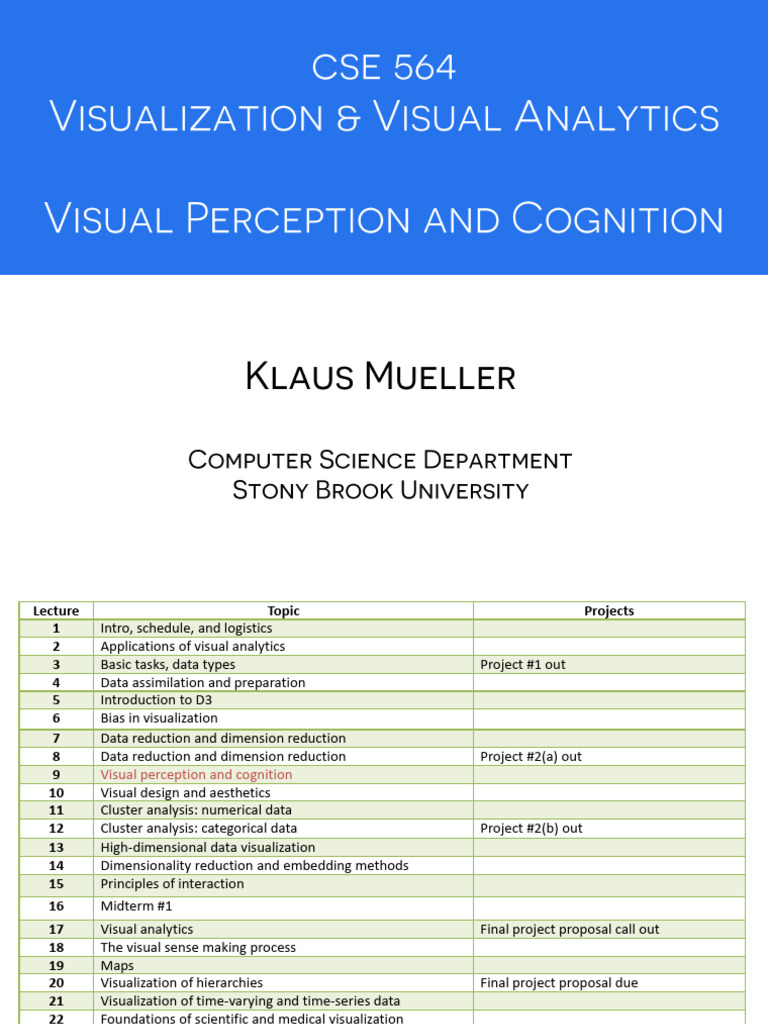 CSE 564
Visualization & Visual Analytics

Visual Perception and Cognition

Klaus Mueller

Computer Science Department
Stony Brook University

| Lecture | Topic | Projects |
|---|---|---|
| 1 | Intro, schedule, and logistics | |
| 2 | Applications of visual analytics | |
| 3 | Basic tasks, data types | Project #1 out |
| 4 | Data assimilation and preparation | |
| 5 | Introduction to D3 | |
| 6 | Bias in visualization | |
| 7 | Data reduction and dimension reduction | |
| 8 | Data reduction and dimension reduction | Project #2(a) out |
| 9 | Visual perception and cognition | |
| 10 | Visual design and aesthetics | |
| 11 | Cluster analysis: numerical data | |
| 12 | Cluster analysis: categorical data | Project #2(b) out |
| 13 | High-dimensional data visualization | |
| 14 | Dimensionality reduction and embedding methods | |
| 15 | Principles of interaction | |
| 16 | Midterm #1 | |
| 17 | Visual analytics | Final project proposal call out |
| 18 | The visual sense making process | |
| 19 | Maps | |
| 20 | Visualization of hierarchies | Final project proposal due |
| 21 | Visualization of time-varying and time-series data | |
| 22 | Foundations of scientific and medical visualization | |